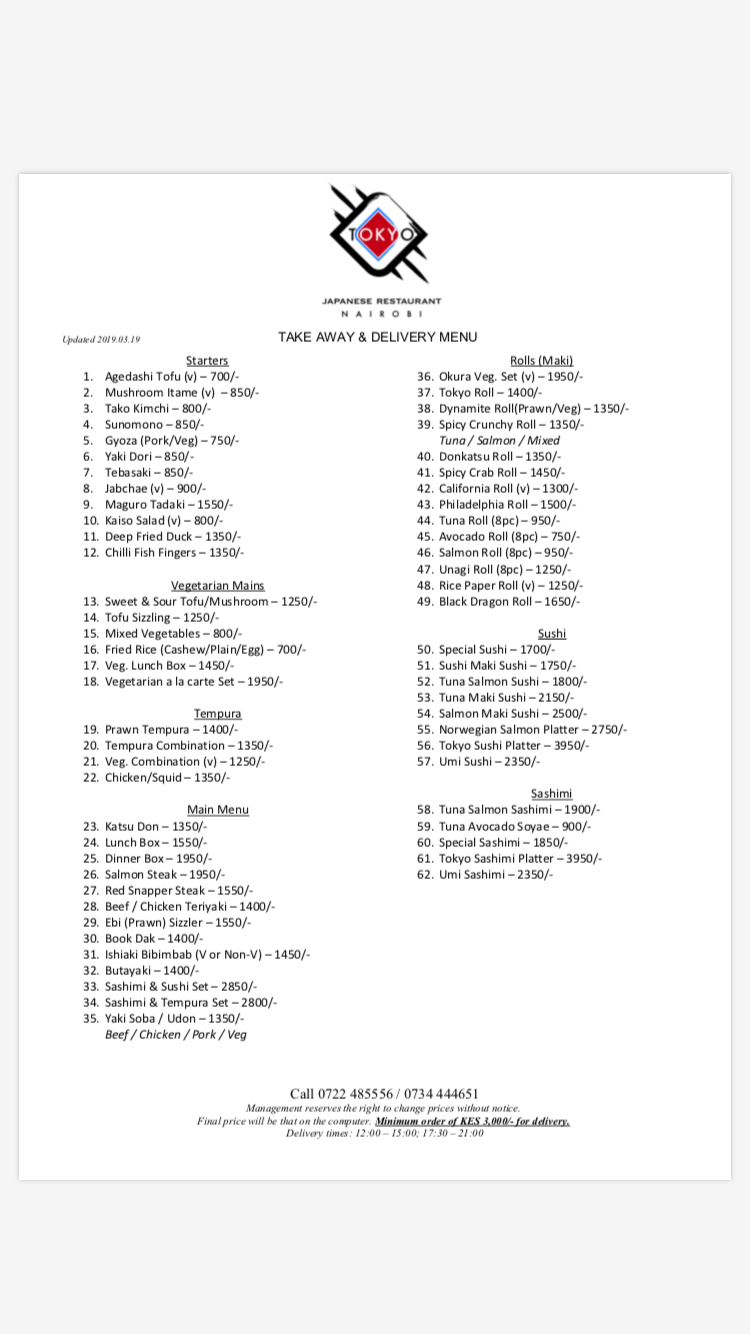 TOKYO

JAPANESE RESTAURANT
NAIROBI

Updated 2019.03.19

TAKE AWAY & DELIVERY MENU

Starters
1. Agedashi Tofu (v) – 700/-
2. Mushroom Itame (v) – 850/-
3. Tako Kimchi – 800/-
4. Sunomono – 850/-
5. Gyoza (Pork/Veg) – 750/-
6. Yaki Dori – 850/-
7. Tebasaki – 850/-
8. Jabchae (v) – 900/-
9. Maguro Tadaki – 1550/-
10. Kaiso Salad (v) – 800/-
11. Deep Fried Duck – 1350/-
12. Chilli Fish Fingers – 1350/-

Vegetarian Mains
13. Sweet & Sour Tofu/Mushroom – 1250/-
14. Tofu Sizzling – 1250/-
15. Mixed Vegetables – 800/-
16. Fried Rice (Cashew/Plain/Egg) – 700/-
17. Veg. Lunch Box – 1450/-
18. Vegetarian a la carte Set – 1950/-

Tempura
19. Prawn Tempura – 1400/-
20. Tempura Combination – 1350/-
21. Veg. Combination (v) – 1250/-
22. Chicken/Squid – 1350/-

Main Menu
23. Katsu Don – 1350/-
24. Lunch Box – 1550/-
25. Dinner Box – 1950/-
26. Salmon Steak – 1950/-
27. Red Snapper Steak – 1550/-
28. Beef / Chicken Teriyaki – 1400/-
29. Ebi (Prawn) Sizzler – 1550/-
30. Book Dak – 1400/-
31. Ishiaki Bibimbab (V or Non-V) – 1450/-
32. Butayaki – 1400/-
33. Sashimi & Sushi Set – 2850/-
34. Sashimi & Tempura Set – 2800/-
35. Yaki Soba / Udon – 1350/-
Beef / Chicken / Pork / Veg

Rolls (Maki)
36. Okura Veg. Set (v) – 1950/-
37. Tokyo Roll – 1400/-
38. Dynamite Roll(Prawn/Veg) – 1350/-
39. Spicy Crunchy Roll – 1350/-
Tuna / Salmon / Mixed
40. Donkatsu Roll – 1350/-
41. Spicy Crab Roll – 1450/-
42. California Roll (v) – 1300/-
43. Philadelphia Roll – 1500/-
44. Tuna Roll (8pc) – 950/-
45. Avocado Roll (8pc) – 750/-
46. Salmon Roll (8pc) – 950/-
47. Unagi Roll (8pc) – 1250/-
48. Rice Paper Roll (v) – 1250/-
49. Black Dragon Roll – 1650/-

Sushi
50. Special Sushi – 1700/-
51. Sushi Maki Sushi – 1750/-
52. Tuna Salmon Sushi – 1800/-
53. Tuna Maki Sushi – 2150/-
54. Salmon Maki Sushi – 2500/-
55. Norwegian Salmon Platter – 2750/-
56. Tokyo Sushi Platter – 3950/-
57. Umi Sushi – 2350/-

Sashimi
58. Tuna Salmon Sashimi – 1900/-
59. Tuna Avocado Soyae – 900/-
60. Special Sashimi – 1850/-
61. Tokyo Sashimi Platter – 3950/-
62. Umi Sashimi – 2350/-

Call 0722 485556 / 0734 444651
Management reserves the right to change prices without notice.
Final price will be that on the computer. Minimum order of KES 3,000/- for delivery.
Delivery times: 12:00 – 15:00; 17:30 – 21:00